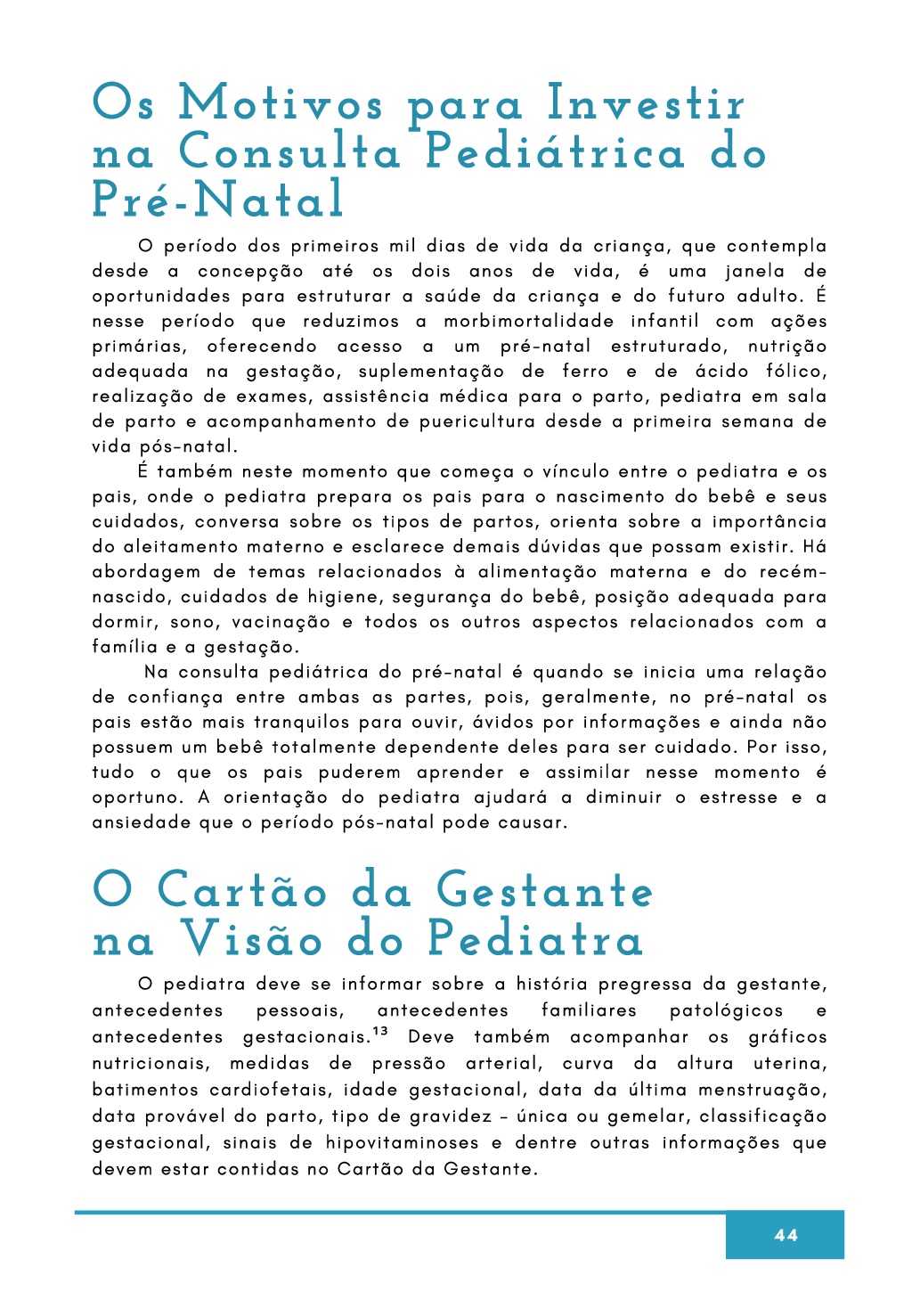 Os Motivos para Investir na Consulta Pediátrica do Pré-Natal

O período dos primeiros mil dias de vida da criança, que contempla desde a concepção até os dois anos de vida, é uma janela de oportunidades para estruturar a saúde da criança e do futuro adulto. É nesse período que reduzimos a morbimortalidade infantil com ações primárias, oferecendo acesso a um pré-natal estruturado, nutrição adequada na gestação, suplementação de ferro e de ácido fólico, realização de exames, assistência médica para o parto, pediatra em sala de parto e acompanhamento de puericultura desde a primeira semana de vida pós-natal.

É também neste momento que começa o vínculo entre o pediatra e os pais, onde o pediatra prepara os pais para o nascimento do bebê e seus cuidados, conversa sobre os tipos de partos, orienta sobre a importância do aleitamento materno e esclarece demais dúvidas que possam existir. Há abordagem de temas relacionados à alimentação materna e do recém-nascido, cuidados de higiene, segurança do bebê, posição adequada para dormir, sono, vacinação e todos os outros aspectos relacionados com a família e a gestação.

Na consulta pediátrica do pré-natal é quando se inicia uma relação de confiança entre ambas as partes, pois, geralmente, no pré-natal os pais estão mais tranquilos para ouvir, ávidos por informações e ainda não possuem um bebê totalmente dependente deles para ser cuidado. Por isso, tudo o que os pais puderem aprender e assimilar nesse momento é oportuno. A orientação do pediatra ajudará a diminuir o estresse e a ansiedade que o período pós-natal pode causar.

O Cartão da Gestante na Visão do Pediatra

O pediatra deve se informar sobre a história pregressa da gestante, antecedentes pessoais, antecedentes familiares patológicos e antecedentes gestacionais.$^{13}$ Deve também acompanhar os gráficos nutricionais, medidas de pressão arterial, curva da altura uterina, batimentos cardiofetais, idade gestacional, data da última menstruação, data provável do parto, tipo de gravidez - única ou gemelar, classificação gestacional, sinais de hipovitaminoses e dentre outras informações que devem estar contidas no Cartão da Gestante.

44